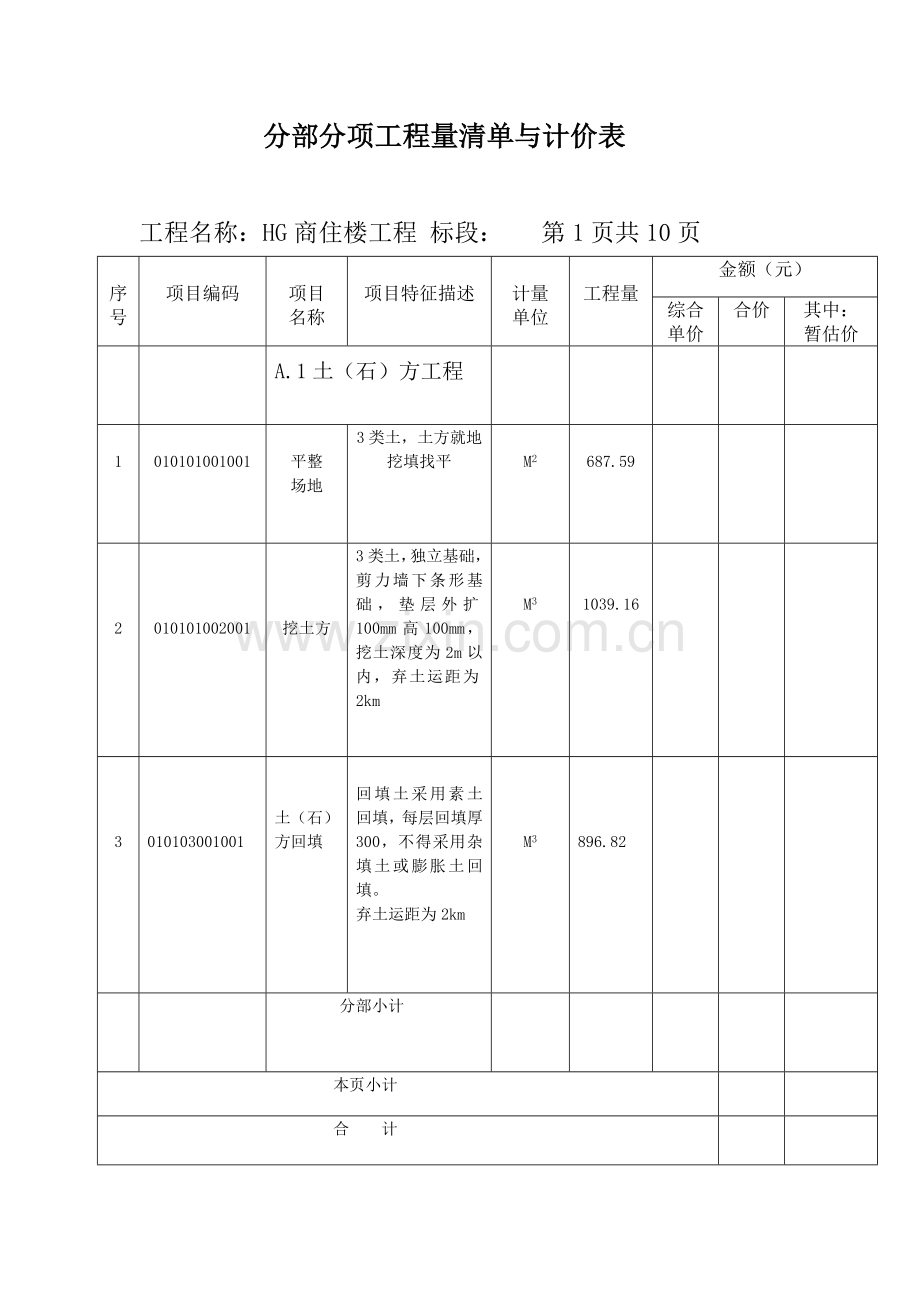 分部分项工程量清单与计价表

工程名称：HG商住楼工程 标段： 第1页共10页

| 序号 | 项目编码 | 项目名称 | 项目特征描述 | 计量单位 | 工程量 | 金额（元） | | |
|---|---|---|---|---|---|---|---|---|
| | | | | | | 综合单价 | 合价 | 其中：暂估价 |
| | | A.1土（石）方工程 | | | | | | |
| 1 | 010101001001 | 平整场地 | 3类土，土方就地挖填找平 | $M^2$ | 687.59 | | | |
| 2 | 010101002001 | 挖土方 | 3类土，独立基础，剪力墙下条形基础，垫层外扩100mm高100mm，挖土深度为2m以内，弃土运距为2km | $M^3$ | 1039.16 | | | |
| 3 | 010103001001 | 土（石）方回填 | 回填土采用素土回填，每层回填厚300，不得采用杂填土或膨胀土回填。弃土运距为2km | $M^3$ | 896.82 | | | |
| | | 分部小计 | | | | | | |
| 本页小计 | | | | | | | | |
| 合 计 | | | | | | | | |

www.zixin.com.cn